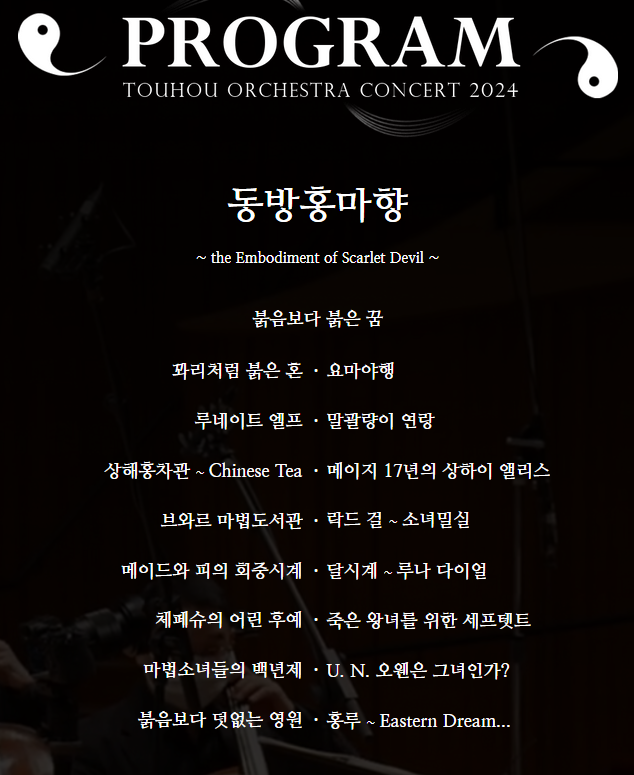 PROGRAM
TOUHOU ORCHESTRA CONCERT 2024

동방홍마향

~ the Embodiment of Scarlet Devil ~

붉음보다 붉은 꿈

꽈리처럼 붉은 혼 · 요마야행

루네이트 엘프 · 말괄량이 연랑

상해홍차관 ~ Chinese Tea · 메이지 17년의 상하이 앨리스

브와르 마법도서관 · 락드 걸 ~ 소녀밀실

메이드와 피의 회중시계 · 달시계 ~ 루나 다이얼

체페슈의 어린 후예 · 죽은 왕녀를 위한 세프텟트

마법소녀들의 백년제 · U. N. 오웬은 그녀인가?

붉음보다 덧없는 영원 · 홍루 ~ Eastern Dream...